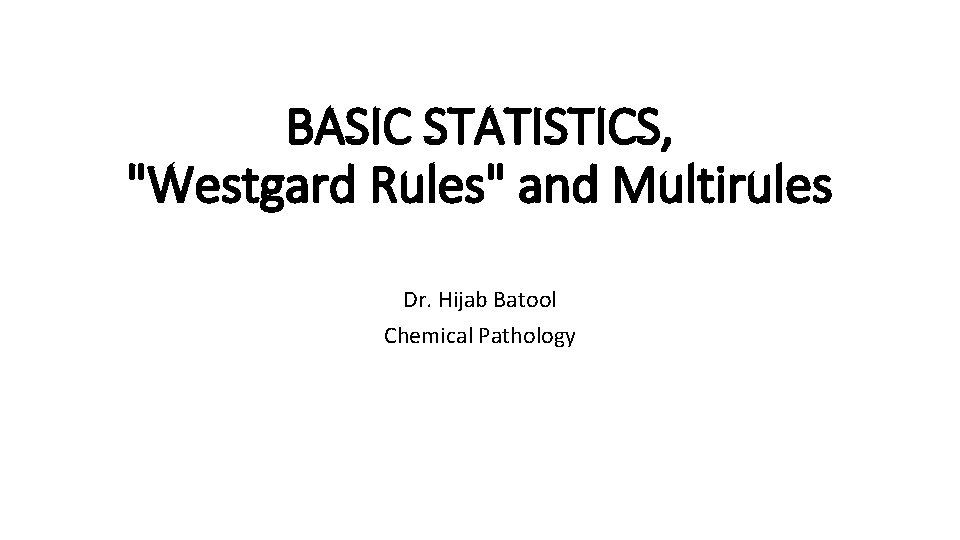 BASIC STATISTICS,
"Westgard Rules" and Multirules

Dr. Hijab Batool
Chemical Pathology